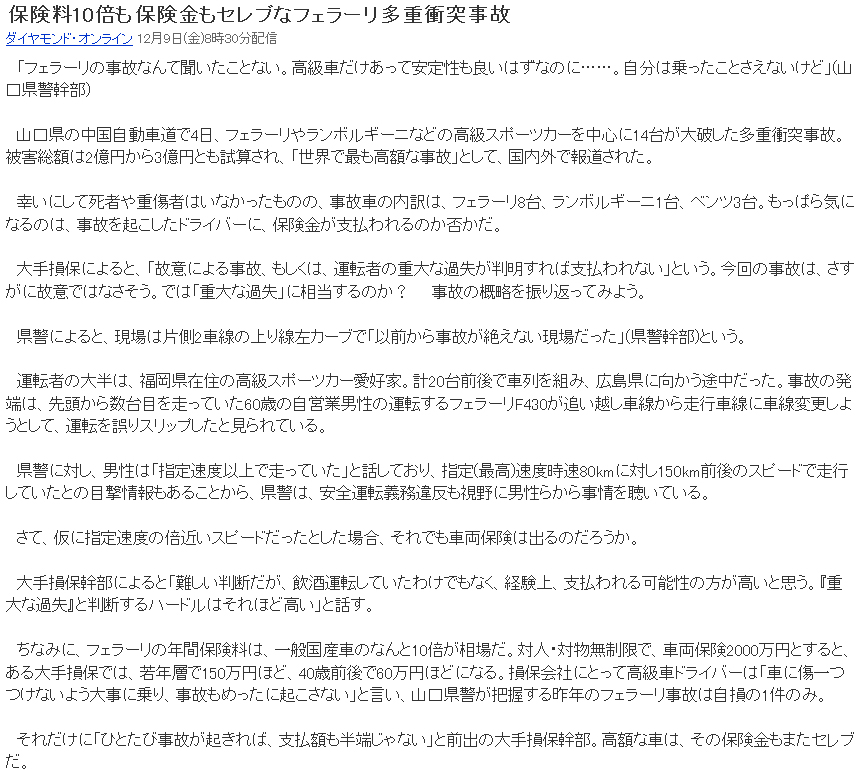 保険料10倍も保険金もセレブなフェラーリ多重衝突事故
ダイヤモンド・オンライン 12月9日(金)8時30分配信

「フェラーリの事故なんて聞いたことない。高級車だけあって安定性も良いはずなのに……。自分は乗ったことさえないけど」(山口県警幹部)

山口県の中国自動車道で4日、フェラーリやランボルギーニなどの高級スポーツカーを中心に14台が大破した多重衝突事故。被害総額は2億円から3億円とも試算され、「世界で最も高額な事故」として、国内外で報道された。

幸いにして死者や重傷者はいなかったものの、事故車の内訳は、フェラーリ8台、ランボルギーニ1台、ベンツ3台。もっぱら気になるのは、事故を起こしたドライバーに、保険金が支払われるのか否かだ。

大手損保によると、「故意による事故、もしくは、運転者の重大な過失が判明すれば支払われない」という。今回の事故は、さすがに故意ではなさそう。では「重大な過失」に相当するのか？　事故の概略を振り返ってみよう。

県警によると、現場は片側2車線の上り線左カーブで「以前から事故が絶えない現場だった」(県警幹部)という。

運転者の大半は、福岡県在住の高級スポーツカー愛好家。計20台前後で車列を組み、広島県に向かう途中だった。事故の発端は、先頭から数台目を走っていた60歳の自営業男性の運転するフェラーリF430が追い越し車線から走行車線に車線変更しようとして、運転を誤りスリップしたと見られている。

県警に対し、男性は「指定速度以上で走っていた」と話しており、指定(最高)速度時速80kmに対し150km前後のスピードで走行していたとの目撃情報もあることから、県警は、安全運転義務違反も視野に男性らから事情を聴いている。

さて、仮に指定速度の倍近いスピードだったとした場合、それでも車両保険は出るのだろうか。

大手損保幹部によると「難しい判断だが、飲酒運転していたわけでもなく、経験上、支払われる可能性の方が高いと思う。『重大な過失』と判断するハードルはそれほど高い」と話す。

ちなみに、フェラーリの年間保険料は、一般国産車のなんと10倍が相場だ。対人・対物無制限で、車両保険2000万円とすると、ある大手損保では、若年層で150万円ほど、40歳前後で60万円ほどになる。損保会社にとって高級車ドライバーは「車に傷一つつけないよう大事に乗り、事故もめったに起こさない」と言い、山口県警が把握する昨年のフェラーリ事故は自損の1件のみ。

それだけに「ひとたび事故が起きれば、支払額も半端じゃない」と前出の大手損保幹部。高額な車は、その保険金もまたセレブだ。